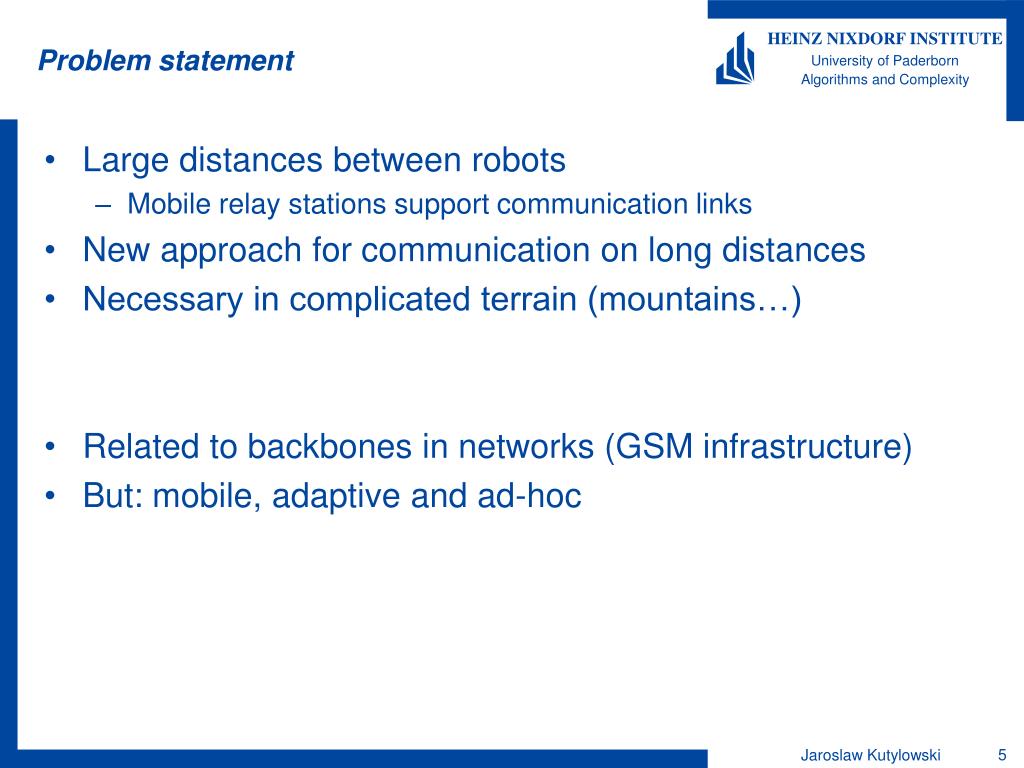 Problem statement

HEINZ NIXDORF INSTITUTE
University of Paderborn
Algorithms and Complexity

• Large distances between robots
– Mobile relay stations support communication links
• New approach for communication on long distances
• Necessary in complicated terrain (mountains…)

• Related to backbones in networks (GSM infrastructure)
• But: mobile, adaptive and ad-hoc

Jaroslaw Kutylowski 5